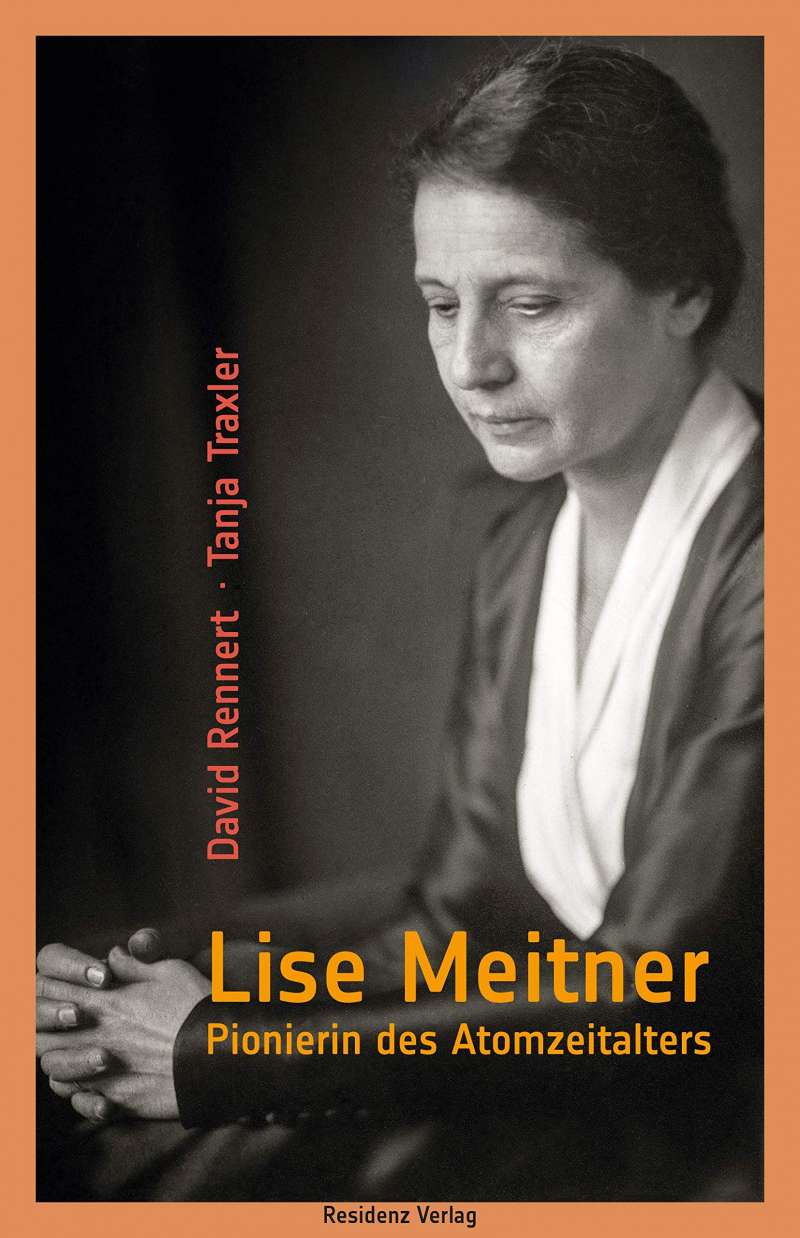 David Rennert · Tanja Traxler

Lise Meitner
Pionierin des Atomzeitalters

Residenz Verlag